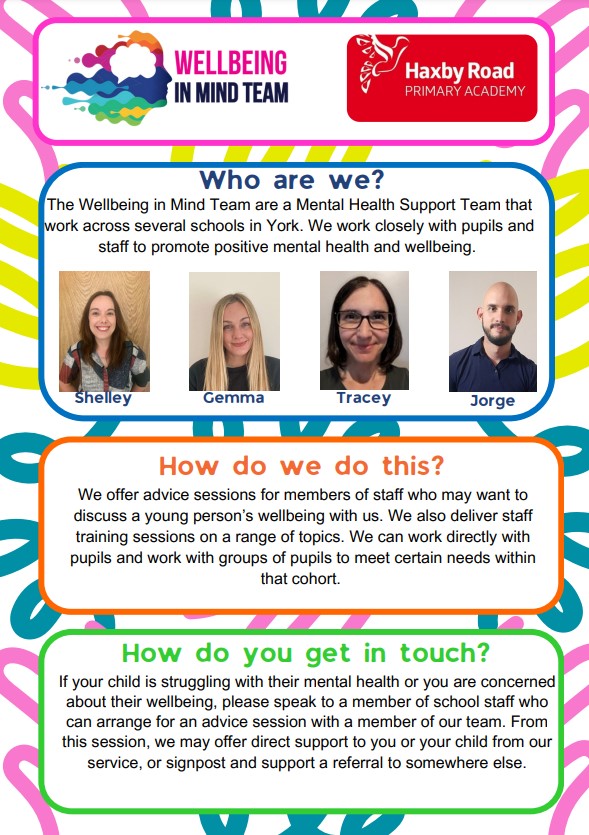 WELLBEING IN MIND TEAM

Haxby Road PRIMARY ACADEMY

Who are we?

The Wellbeing in Mind Team are a Mental Health Support Team that work across several schools in York. We work closely with pupils and staff to promote positive mental health and wellbeing.

Shelley

Gemma

Tracey

Jorge

How do we do this?

We offer advice sessions for members of staff who may want to discuss a young person's wellbeing with us. We also deliver staff training sessions on a range of topics. We can work directly with pupils and work with groups of pupils to meet certain needs within that cohort.

How do you get in touch?

If your child is struggling with their mental health or you are concerned about their wellbeing, please speak to a member of school staff who can arrange for an advice session with a member of our team. From this session, we may offer direct support to you or your child from our service, or signpost and support a referral to somewhere else.